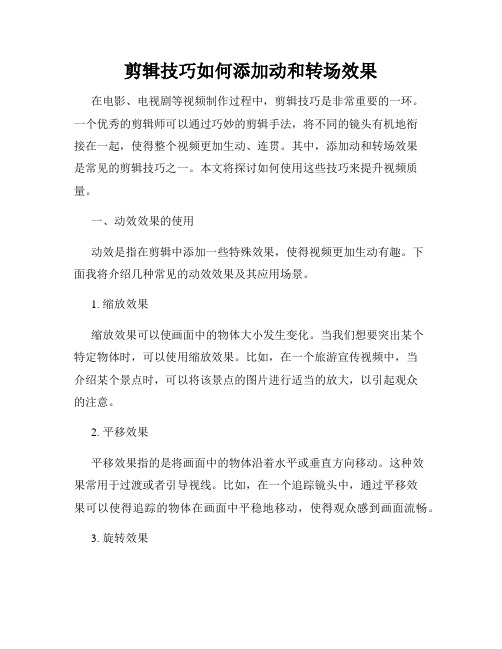 剪辑技巧如何添加动和转场效果

在电影、电视剧等视频制作过程中，剪辑技巧是非常重要的一环。一个优秀的剪辑师可以通过巧妙的剪辑手法，将不同的镜头有机地衔接在一起，使得整个视频更加生动、连贯。其中，添加动和转场效果是常见的剪辑技巧之一。本文将探讨如何使用这些技巧来提升视频质量。

一、动效效果的使用

动效是指在剪辑中添加一些特殊效果，使得视频更加生动有趣。下面我将介绍几种常见的动效效果及其应用场景。

1. 缩放效果

缩放效果可以使画面中的物体大小发生变化。当我们想要突出某个特定物体时，可以使用缩放效果。比如，在一个旅游宣传视频中，当介绍某个景点时，可以将该景点的图片进行适当的放大，以引起观众的注意。

2. 平移效果

平移效果指的是将画面中的物体沿着水平或垂直方向移动。这种效果常用于过渡或者引导视线。比如，在一个追踪镜头中，通过平移效果可以使得追踪的物体在画面中平稳地移动，使得观众感到画面流畅。

3. 旋转效果